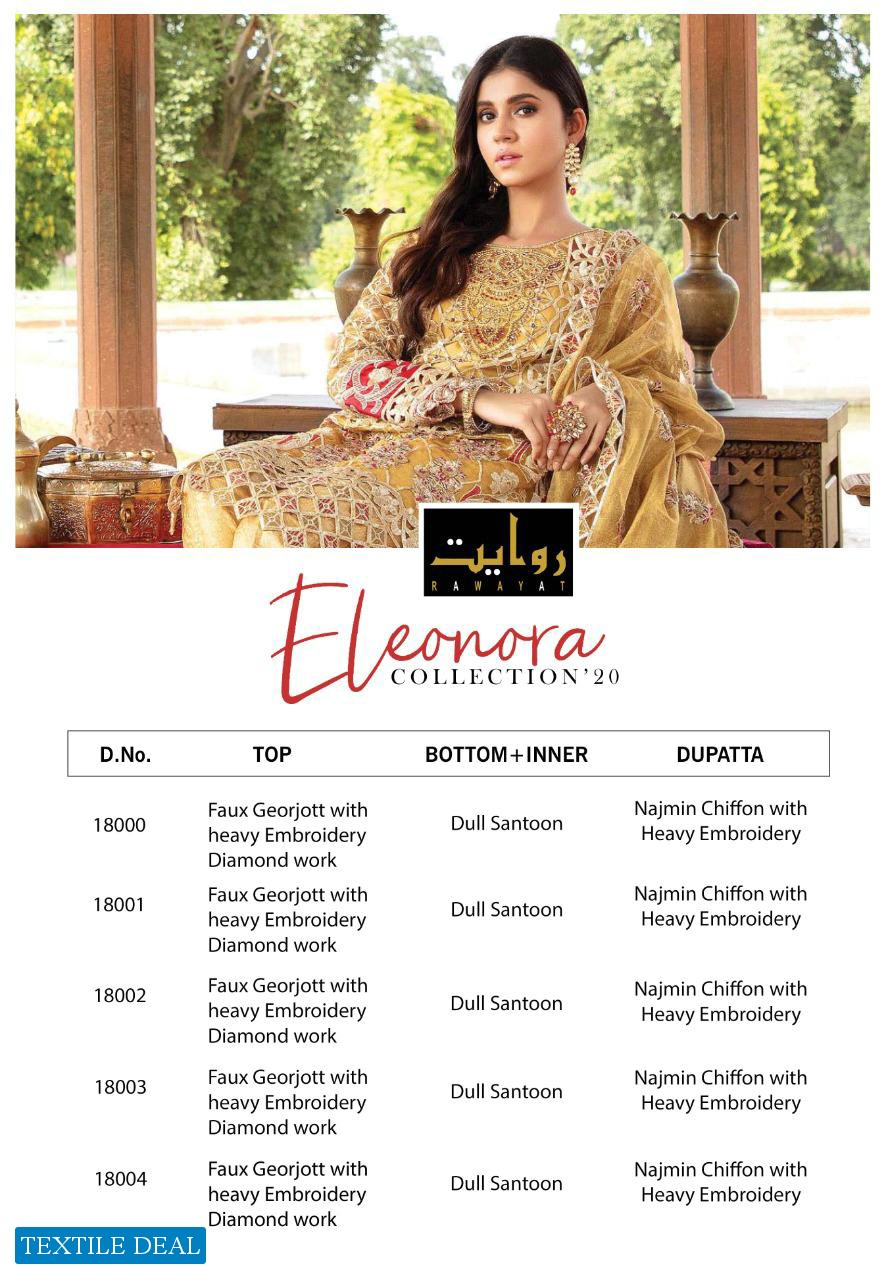 روایت
RAWAYAT

Eleonora
COLLECTION'20

| D.No. | TOP | BOTTOM+INNER | DUPATTA |
|---|---|---|---|
| 18000 | Faux Georjott with heavy Embroidery Diamond work | Dull Santoon | Najmin Chiffon with Heavy Embroidery |
| 18001 | Faux Georjott with heavy Embroidery Diamond work | Dull Santoon | Najmin Chiffon with Heavy Embroidery |
| 18002 | Faux Georjott with heavy Embroidery Diamond work | Dull Santoon | Najmin Chiffon with Heavy Embroidery |
| 18003 | Faux Georjott with heavy Embroidery Diamond work | Dull Santoon | Najmin Chiffon with Heavy Embroidery |
| 18004 | Faux Georjott with heavy Embroidery Diamond work | Dull Santoon | Najmin Chiffon with Heavy Embroidery |

TEXTILE DEAL